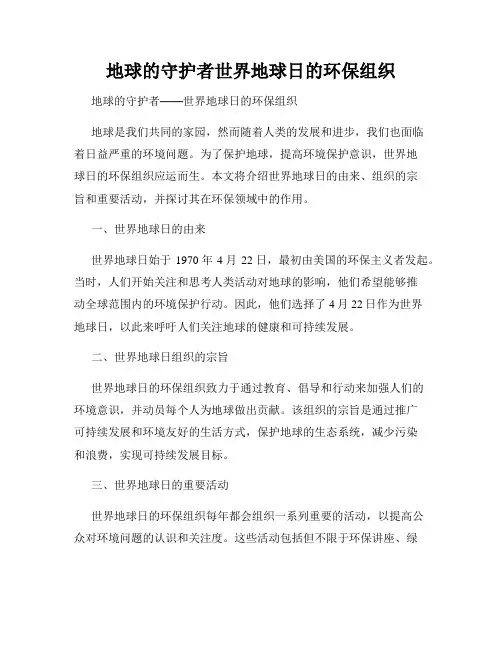 地球的守护者世界地球日的环保组织

地球的守护者——世界地球日的环保组织

地球是我们共同的家园，然而随着人类的发展和进步，我们也面临着日益严重的环境问题。为了保护地球，提高环境保护意识，世界地球日的环保组织应运而生。本文将介绍世界地球日的由来、组织的宗旨和重要活动，并探讨其在环保领域中的作用。

一、世界地球日的由来

世界地球日始于 1970 年 4 月 22 日，最初由美国的环保主义者发起。当时，人们开始关注和思考人类活动对地球的影响，他们希望能够推动全球范围内的环境保护行动。因此，他们选择了 4 月 22 日作为世界地球日，以此来呼吁人们关注地球的健康和可持续发展。

二、世界地球日组织的宗旨

世界地球日的环保组织致力于通过教育、倡导和行动来加强人们的环境意识，并动员每个人为地球做出贡献。该组织的宗旨是通过推广可持续发展和环境友好的生活方式，保护地球的生态系统，减少污染和浪费，实现可持续发展目标。

三、世界地球日的重要活动

世界地球日的环保组织每年都会组织一系列重要的活动，以提高公众对环境问题的认识和关注度。这些活动包括但不限于环保讲座、绿